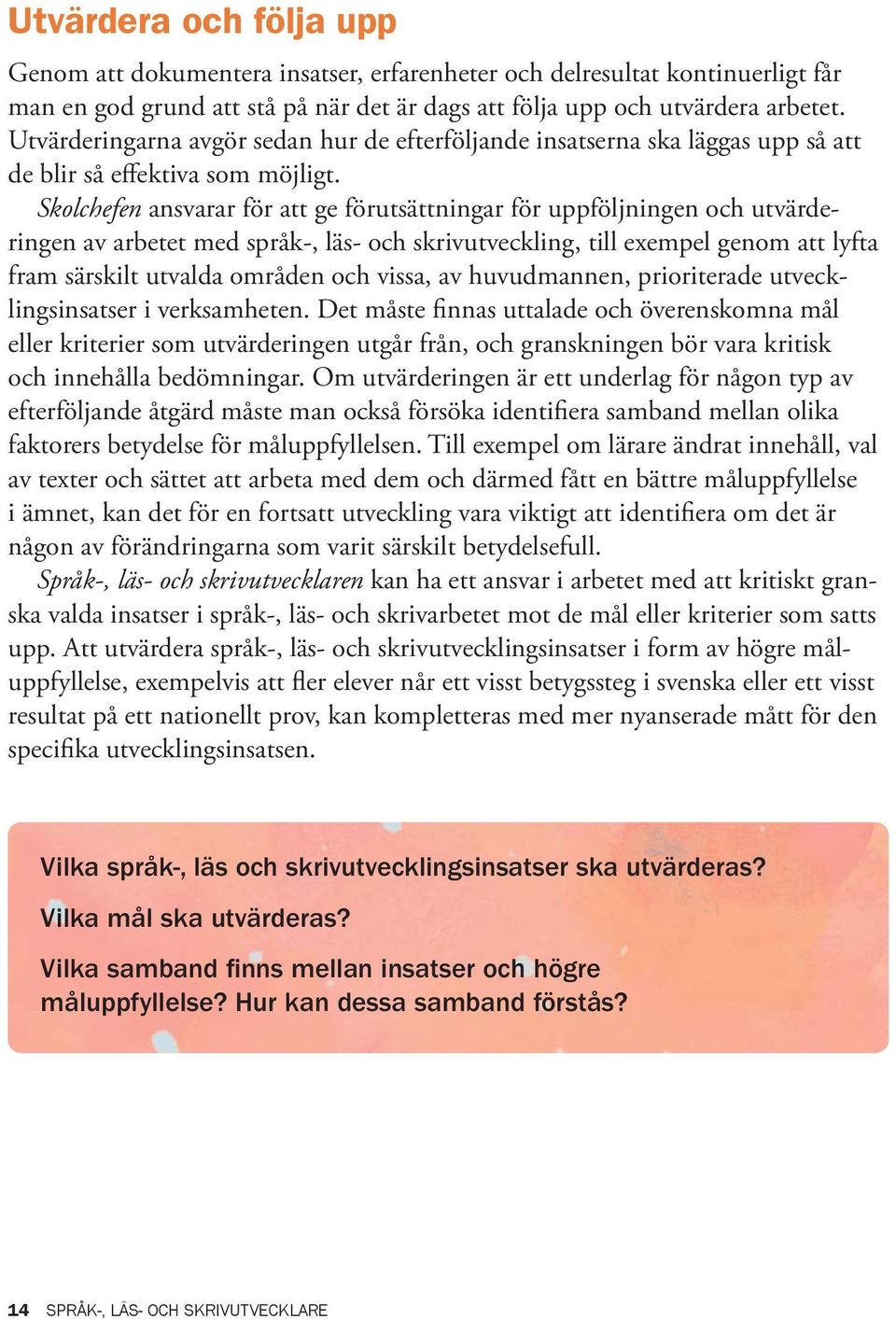 Utvärdera och följa upp

Genom att dokumentera insatser, erfarenheter och delresultat kontinuerligt får man en god grund att stå på när det är dags att följa upp och utvärdera arbetet. Utvärderingarna avgör sedan hur de efterföljande insatserna ska läggas upp så att de blir så effektiva som möjligt.

Skolchefen ansvarar för att ge förutsättningar för uppföljningen och utvärderingen av arbetet med språk-, läs- och skrivutveckling, till exempel genom att lyfta fram särskilt utvalda områden och vissa, av huvudmannen, prioriterade utvecklingsinsatser i verksamheten. Det måste finnas uttalade och överenskomna mål eller kriterier som utvärderingen utgår från, och granskningen bör vara kritisk och innehålla bedömningar. Om utvärderingen är ett underlag för någon typ av efterföljande åtgärd måste man också försöka identifiera samband mellan olika faktorers betydelse för måluppfyllelsen. Till exempel om lärare ändrat innehåll, val av texter och sättet att arbeta med dem och därmed fått en bättre måluppfyllelse i ämnet, kan det för en fortsatt utveckling vara viktigt att identifiera om det är någon av förändringarna som varit särskilt betydelsefull.

Språk-, läs- och skrivutvecklaren kan ha ett ansvar i arbetet med att kritiskt granska valda insatser i språk-, läs- och skrivarbetet mot de mål eller kriterier som satts upp. Att utvärdera språk-, läs- och skrivutvecklingsinsatser i form av högre måluppfyllelse, exempelvis att fler elever når ett visst betygssteg i svenska eller ett visst resultat på ett nationellt prov, kan kompletteras med mer nyanserade mått för den specifika utvecklingsinsatsen.

Vilka språk-, läs och skrivutvecklingsinsatser ska utvärderas?

Vilka mål ska utvärderas?

Vilka samband finns mellan insatser och högre måluppfyllelse? Hur kan dessa samband förstås?

14 SPRÅK-, LÄS- OCH SKRIVUTVECKLARE